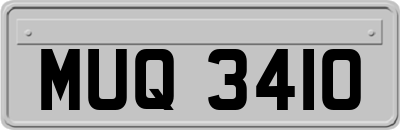 MUQ 3410